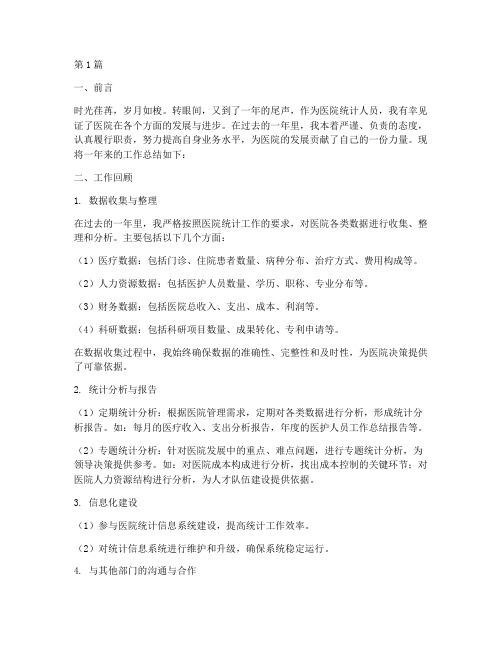 第1篇

一、前言

时光荏苒，岁月如梭。转眼间，又到了一年的尾声，作为医院统计人员，我有幸见证了医院在各个方面的发展与进步。在过去的一年里，我本着严谨、负责的态度，认真履行职责，努力提高自身业务水平，为医院的发展贡献了自己的一份力量。现将一年来的工作总结如下：

二、工作回顾

1. 数据收集与整理

在过去的一年里，我严格按照医院统计工作的要求，对医院各类数据进行收集、整理和分析。主要包括以下几个方面：

（1）医疗数据：包括门诊、住院患者数量、病种分布、治疗方式、费用构成等。

（2）人力资源数据：包括医护人员数量、学历、职称、专业分布等。

（3）财务数据：包括医院总收入、支出、成本、利润等。

（4）科研数据：包括科研项目数量、成果转化、专利申请等。

在数据收集过程中，我始终确保数据的准确性、完整性和及时性，为医院决策提供了可靠依据。

2. 统计分析与报告

（1）定期统计分析：根据医院管理需求，定期对各类数据进行分析，形成统计分析报告。如：每月的医疗收入、支出分析报告，年度的医护人员工作总结报告等。

（2）专题统计分析：针对医院发展中的重点、难点问题，进行专题统计分析，为领导决策提供参考。如：对医院成本构成进行分析，找出成本控制的关键环节；对医院人力资源结构进行分析，为人才队伍建设提供依据。

3. 信息化建设

（1）参与医院统计信息系统建设，提高统计工作效率。

（2）对统计信息系统进行维护和升级，确保系统稳定运行。

4. 与其他部门的沟通与合作